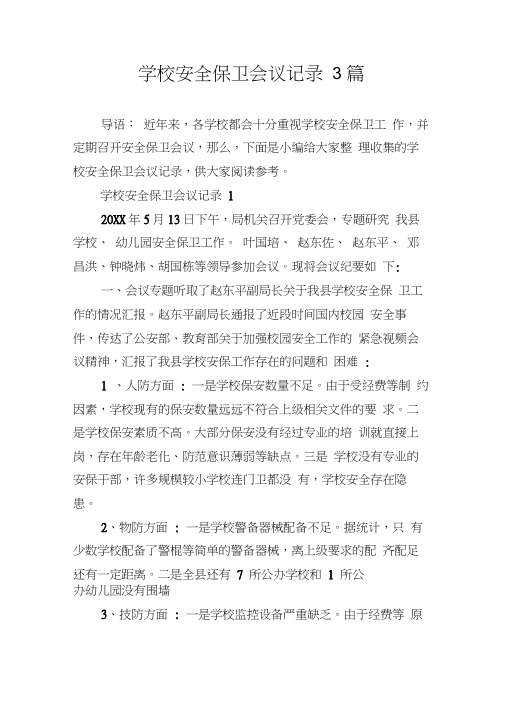 学校安全保卫会议记录 3篇

导语： 近年来，各学校都会十分重视学校安全保卫工 作，并定期召开安全保卫会议，那么，下面是小编给大家整 理收集的学校安全保卫会议记录，供大家阅读参考。

学校安全保卫会议记录 1

20XX年5月13日下午，局机关召开党委会，专题研究 我县学校、 幼儿园安全保卫工作。 叶国培、 赵东佐、 赵东平、 邓昌洪、钟晓炜、胡国栋等领导参加会议。现将会议纪要如 下：

一、会议专题听取了赵东平副局长关于我县学校安全保 卫工作的情况汇报。赵东平副局长通报了近段时间国内校园 安全事件，传达了公安部、教育部关于加强校园安全工作的 紧急视频会议精神，汇报了我县学校安保工作存在的问题和 困难 ：

1 、人防方面 ：一是学校保安数量不足。由于受经费等制 约因素，学校现有的保安数量远远不符合上级相关文件的要 求。二是学校保安素质不高。大部分保安没有经过专业的培 训就直接上岗，存在年龄老化、防范意识薄弱等缺点。三是 学校没有专业的安保干部，许多规模较小学校连门卫都没 有，学校安全存在隐患。

2、物防方面 ：一是学校警备器械配备不足。据统计，只 有少数学校配备了警棍等简单的警备器械，离上级要求的配 齐配足还有一定距离。二是全县还有 7 所公办学校和 1 所公办幼儿园没有围墙

3、技防方面 ：一是学校监控设备严重缺乏。由于经费等 原